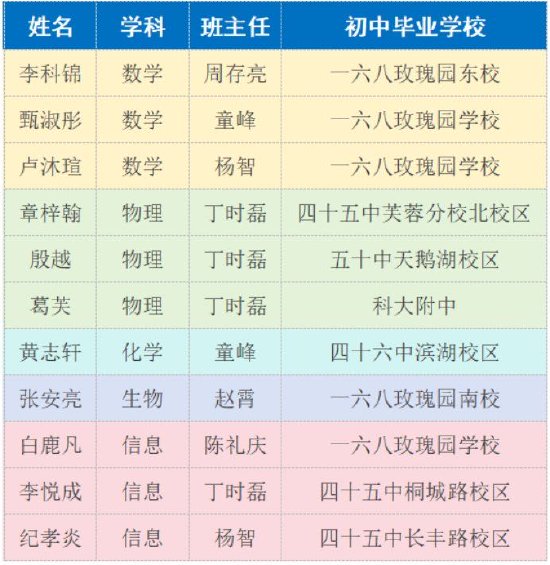 | 姓名 | 学科 | 班主任 | 初中毕业学校 |
|---|---|---|---|
| 李科锦 | 数学 | 周存亮 | 一六八玫瑰园东校 |
| 甄淑彤 | 数学 | 童峰 | 一六八玫瑰园学校 |
| 卢沐瑄 | 数学 | 杨智 | 一六八玫瑰园学校 |
| 章梓翰 | 物理 | 丁时磊 | 四十五中芙蓉分校北校区 |
| 殷越 | 物理 | 丁时磊 | 五十中天鹅湖校区 |
| 葛芙 | 物理 | 丁时磊 | 科大附中 |
| 黄志轩 | 化学 | 童峰 | 四十六中滨湖校区 |
| 张安亮 | 生物 | 赵霄 | 一六八玫瑰园南校 |
| 白鹿凡 | 信息 | 陈礼庆 | 一六八玫瑰园学校 |
| 李悦成 | 信息 | 丁时磊 | 四十五中桐城路校区 |
| 纪孝炎 | 信息 | 杨智 | 四十五中长丰路校区 |